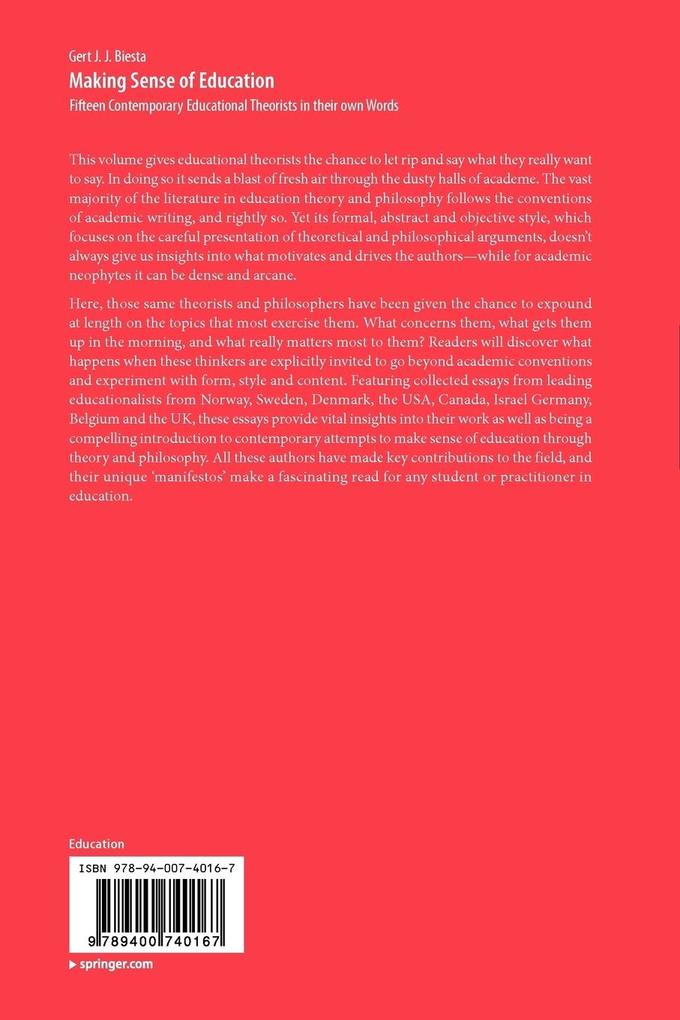 Gert J. J. Biesta
Making Sense of Education
Fifteen Contemporary Educational Theorists in their own Words

This volume gives educational theorists the chance to let rip and say what they really want to say. In doing so it sends a blast of fresh air through the dusty halls of academe. The vast majority of the literature in education theory and philosophy follows the conventions of academic writing, and rightly so. Yet its formal, abstract and objective style, which focuses on the careful presentation of theoretical and philosophical arguments, doesn't always give us insights into what motivates and drives the authors—while for academic neophytes it can be dense and arcane.

Here, those same theorists and philosophers have been given the chance to expound at length on the topics that most exercise them. What concerns them, what gets them up in the morning, and what really matters most to them? Readers will discover what happens when these thinkers are explicitly invited to go beyond academic conventions and experiment with form, style and content. Featuring collected essays from leading educationalists from Norway, Sweden, Denmark, the USA, Canada, Israel Germany, Belgium and the UK, these essays provide vital insights into their work as well as being a compelling introduction to contemporary attempts to make sense of education through theory and philosophy. All these authors have made key contributions to the field, and their unique 'manifestos' make a fascinating read for any student or practitioner in education.

Education

ISBN 978-94-007-4016-7

9 789400 740167

▸ springer.com